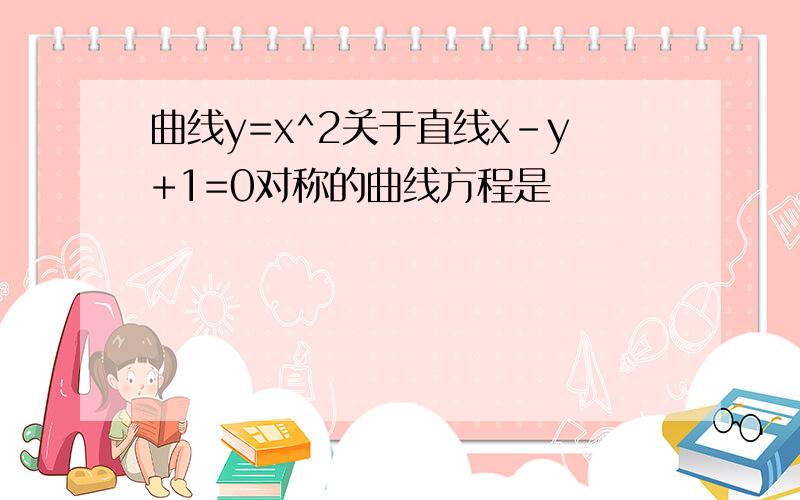 曲线y=x^2关于直线x-y+1=0对称的曲线方程是